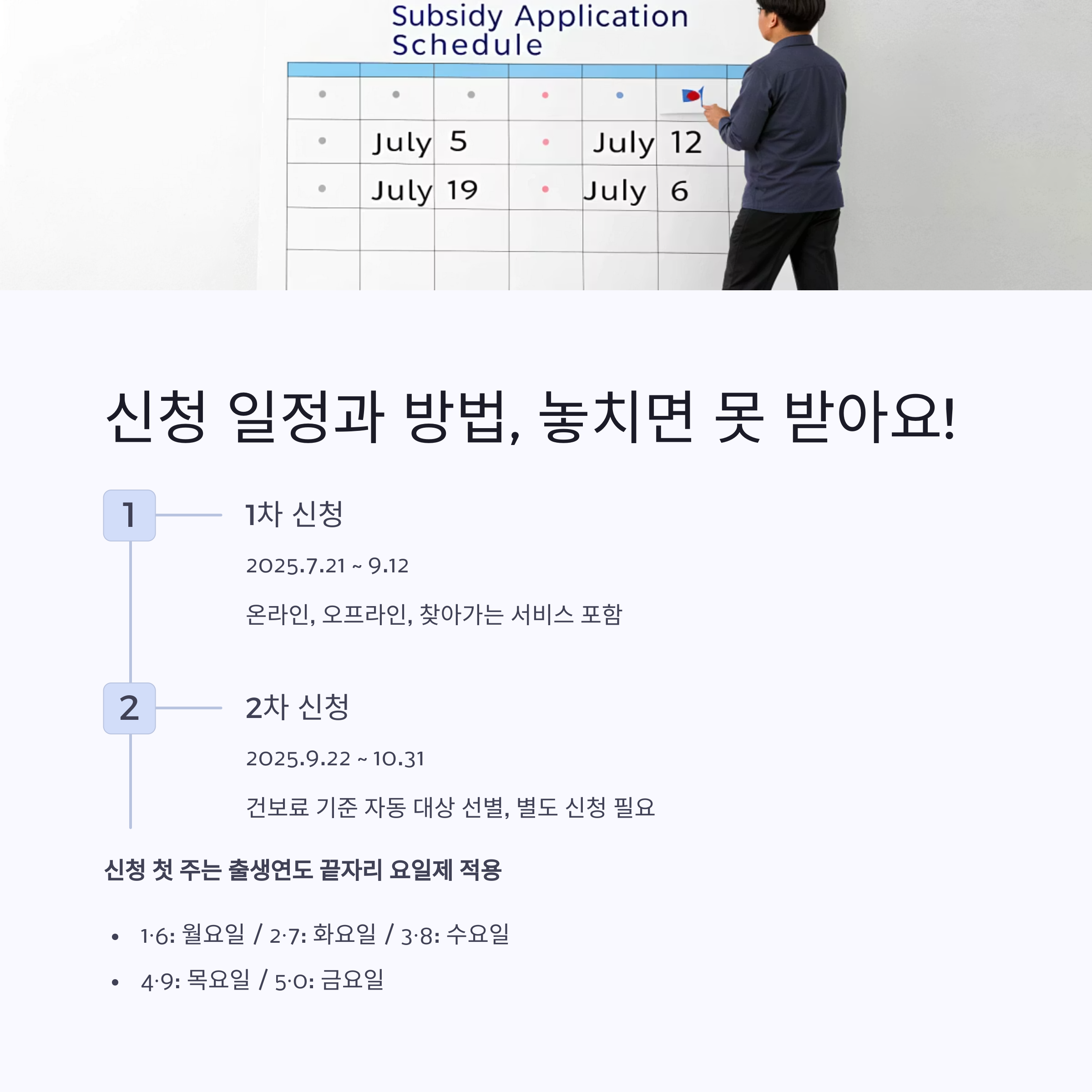 Subsidy Application Schedule

July 5
July 12
July 19
July 6

신청 일정과 방법, 놓치면 못 받아요!

1

1차 신청

2025.7.21 ~ 9.12

온라인, 오프라인, 찾아가는 서비스 포함

2

2차 신청

2025.9.22 ~ 10.31

건보료 기준 자동 대상 선별, 별도 신청 필요

신청 첫 주는 출생연도 끝자리 요일제 적용

• 1·6: 월요일 / 2·7: 화요일 / 3·8: 수요일
• 4·9: 목요일 / 5·0: 금요일